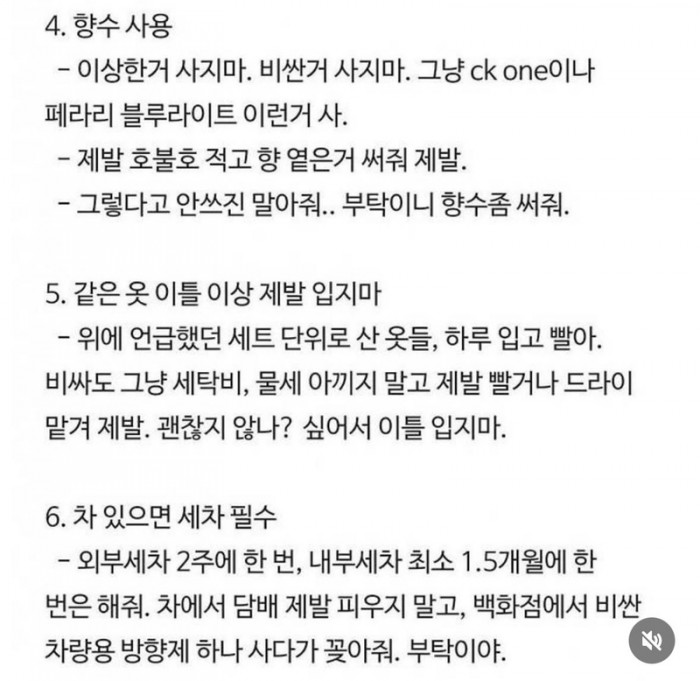 4. 향수 사용
- 이상한거 사지마. 비싼거 사지마. 그냥 ck one이나 페라리 블루라이트 이런거 사.
- 제발 호불호 적고 향 옅은거 써줘 제발.
- 그렇다고 안쓰진 말아줘.. 부탁이니 향수좀 써줘.

5. 같은 옷 이틀 이상 제발 입지마
- 위에 언급했던 세트 단위로 산 옷들, 하루 입고 빨아. 비싸도 그냥 세탁비, 물세 아끼지 말고 제발 빨거나 드라이 맡겨 제발. 괜찮지 않나? 싶어서 이틀 입지마.

6. 차 있으면 세차 필수
- 외부세차 2주에 한 번, 내부세차 최소 1.5개월에 한 번은 해줘. 차에서 담배 제발 피우지 말고, 백화점에서 비싼 차량용 방향제 하나 사다가 꽂아줘. 부탁이야.